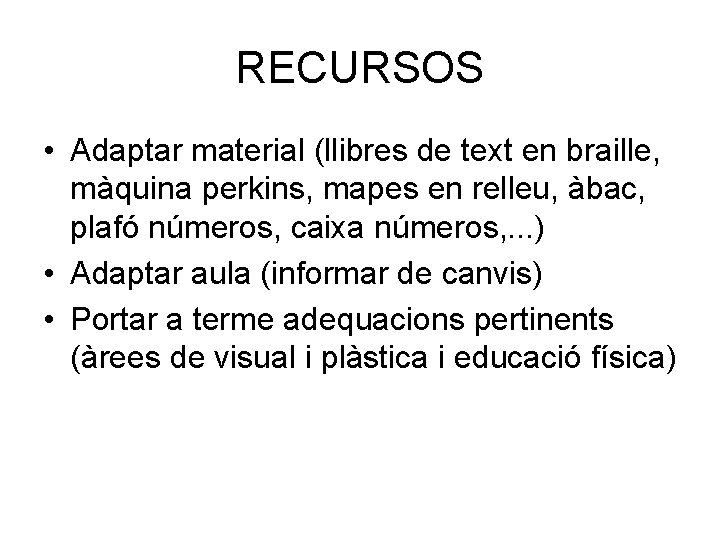 RECURSOS

• Adaptar material (llibres de text en braille, màquina perkins, mapes en relleu, àbac, plafó números, caixa números,...)
• Adaptar aula (informar de canvis)
• Portar a terme adequacions pertinents (àrees de visual i plàstica i educació física)